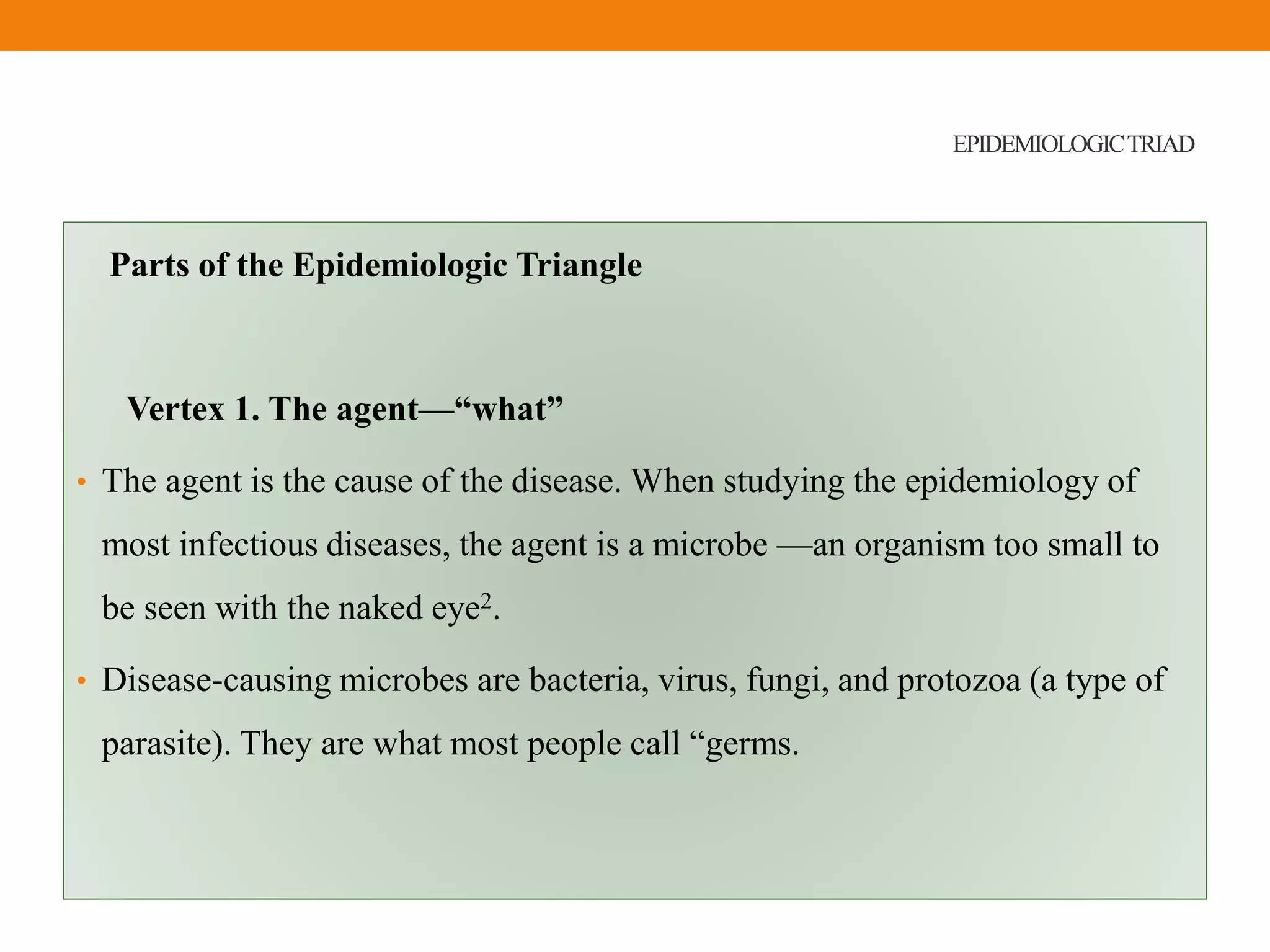 EPIDEMIOLOGIC TRIAD

Parts of the Epidemiologic Triangle

Vertex 1. The agent—"what"

• The agent is the cause of the disease. When studying the epidemiology of most infectious diseases, the agent is a microbe —an organism too small to be seen with the naked eye$^{2}$.

• Disease-causing microbes are bacteria, virus, fungi, and protozoa (a type of parasite). They are what most people call "germs.